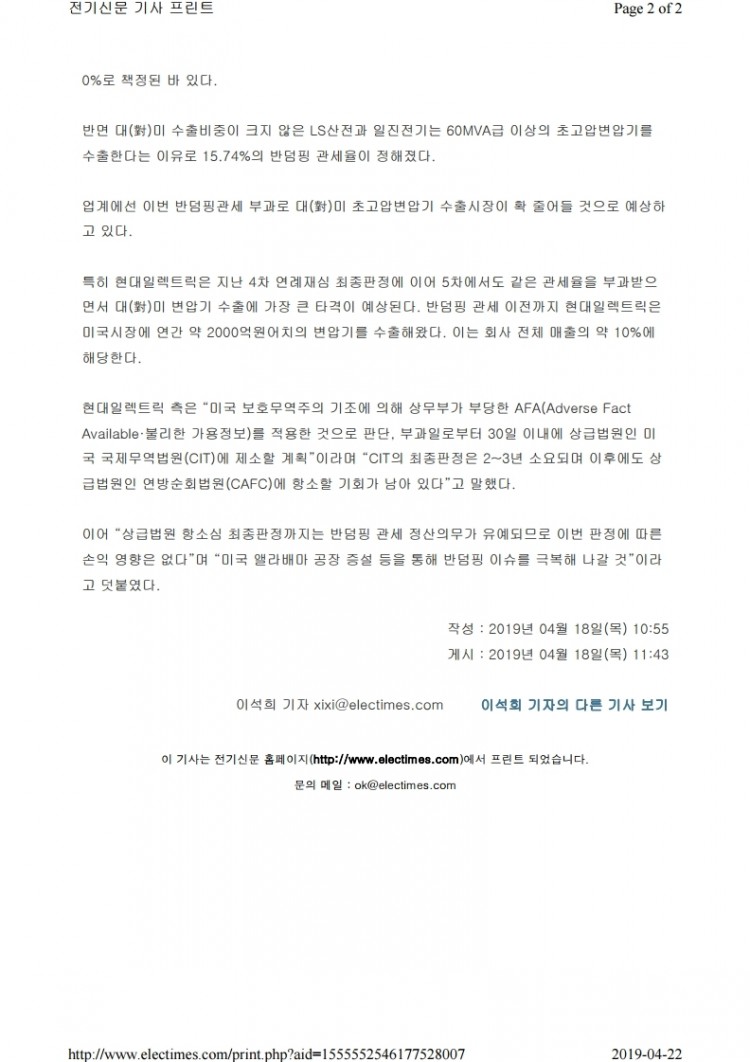 전기신문 기사 프린트

Page 2 of 2

0%로 책정된 바 있다.

반면 대(對)미 수출비중이 크지 않은 LS산전과 일진전기는 60MVA급 이상의 초고압변압기를 수출한다는 이유로 15.74%의 반덤핑 관세율이 정해졌다.

업계에선 이번 반덤핑관세 부과로 대(對)미 초고압변압기 수출시장이 확 줄어들 것으로 예상하고 있다.

특히 현대일렉트릭은 지난 4차 연례재심 최종판정에 이어 5차에서도 같은 관세율을 부과받으면서 대(對)미 변압기 수출에 가장 큰 타격이 예상된다. 반덤핑 관세 이전까지 현대일렉트릭은 미국시장에 연간 약 2000억원어치의 변압기를 수출해왔다. 이는 회사 전체 매출의 약 10%에 해당한다.

현대일렉트릭 측은 "미국 보호무역주의 기조에 의해 상무부가 부당한 AFA(Adverse Fact Available·불리한 가용정보)를 적용한 것으로 판단, 부과일로부터 30일 이내에 상급법원인 미국 국제무역법원(CIT)에 제소할 계획"이라며 "CIT의 최종판정은 2~3년 소요되며 이후에도 상급법원인 연방순회법원(CAFC)에 항소할 기회가 남아 있다"고 말했다.

이어 "상급법원 항소심 최종판정까지는 반덤핑 관세 정산의무가 유예되므로 이번 판정에 따른 손익 영향은 없다"며 "미국 앨라배마 공장 증설 등을 통해 반덤핑 이슈를 극복해 나갈 것"이라고 덧붙였다.

작성 : 2019년 04월 18일(목) 10:55
게시 : 2019년 04월 18일(목) 11:43

이석희 기자 xixi@electimes.com

이석희 기자의 다른 기사 보기

이 기사는 전기신문 홈페이지(http://www.electimes.com)에서 프린트 되었습니다.

문의 메일 : ok@electimes.com

http://www.electimes.com/print.php?aid=1555552546177528007

2019-04-22